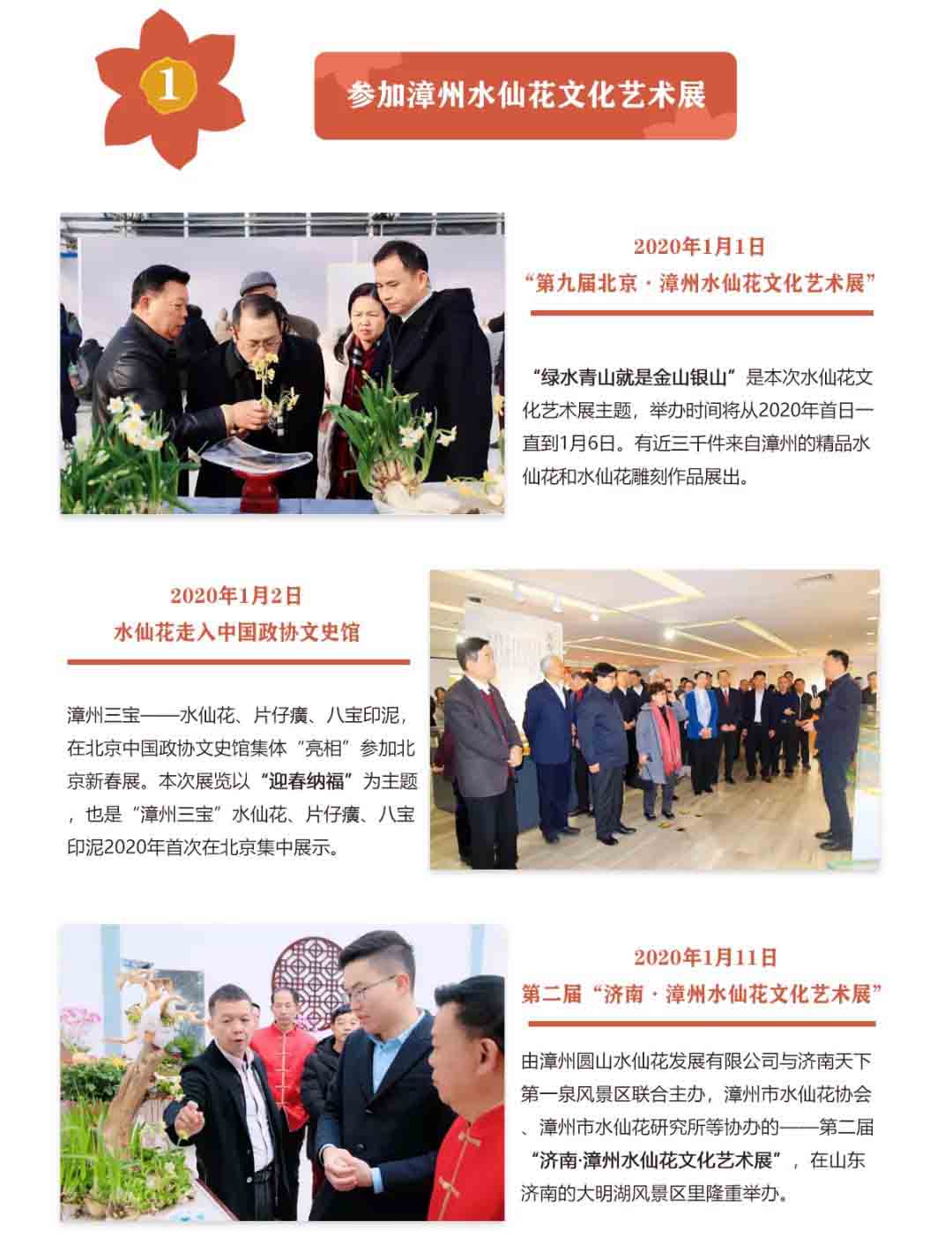 1

参加漳州水仙花文化艺术展

2020年1月1日

“第九届北京·漳州水仙花文化艺术展”

“绿水青山就是金山银山”是本次水仙花文化艺术展主题，举办时间将从2020年首日一直到1月6日。有近三千件来自漳州的精品水仙花和水仙花雕刻作品展出。

2020年1月2日

水仙花走入中国政协文史馆

漳州三宝——水仙花、片仔癀、八宝印泥，在北京中国政协文史馆集体“亮相”参加北京新春展。本次展览以“迎春纳福”为主题，也是“漳州三宝”水仙花、片仔癀、八宝印泥2020年首次在北京集中展示。

2020年1月11日

第二届“济南·漳州水仙花文化艺术展”

由漳州圆山水仙花发展有限公司与济南天下第一泉风景区联合主办，漳州市水仙花协会、漳州市水仙花研究所等协办的——第二届“济南·漳州水仙花文化艺术展”，在山东济南的大明湖风景区里隆重举办。